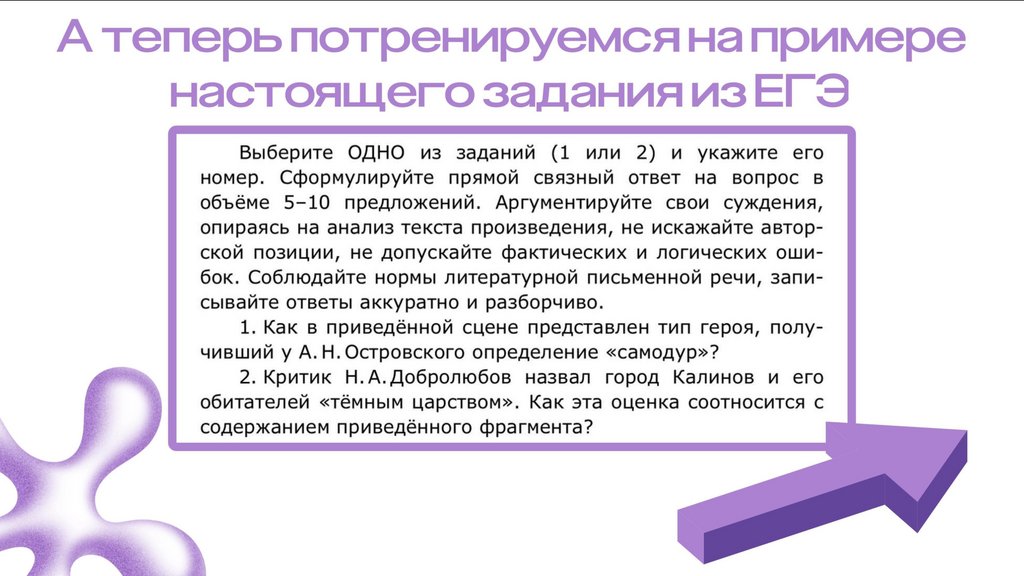 А теперь потренируемся на примере настоящего задания из ЕГЭ

Выберите ОДНО из заданий (1 или 2) и укажите его номер. Сформулируйте прямой связный ответ на вопрос в объёме 5–10 предложений. Аргументируйте свои суждения, опираясь на анализ текста произведения, не искажайте авторской позиции, не допускайте фактических и логических ошибок. Соблюдайте нормы литературной письменной речи, записывайте ответы аккуратно и разборчиво.

1. Как в приведённой сцене представлен тип героя, получивший у А. Н. Островского определение «самодур»?

2. Критик Н. А. Добролюбов назвал город Калинов и его обитателей «тёмным царством». Как эта оценка соотносится с содержанием приведённого фрагмента?